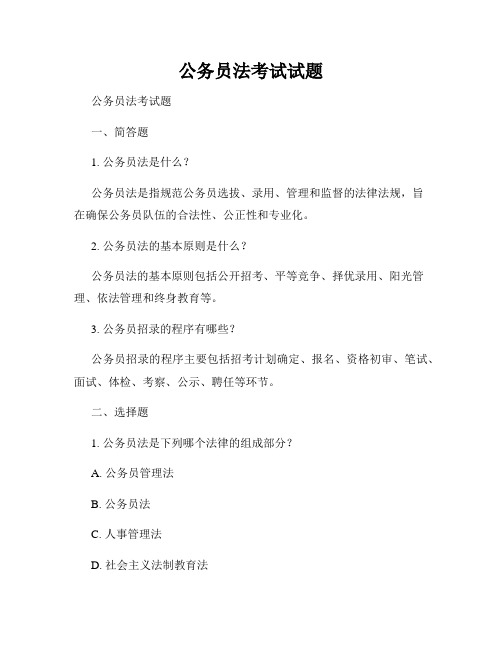 公务员法考试试题

公务员法考试题

一、简答题

1. 公务员法是什么？

公务员法是指规范公务员选拔、录用、管理和监督的法律法规，旨在确保公务员队伍的合法性、公正性和专业化。

2. 公务员法的基本原则是什么？

公务员法的基本原则包括公开招考、平等竞争、择优录用、阳光管理、依法管理和终身教育等。

3. 公务员招录的程序有哪些？

公务员招录的程序主要包括招考计划确定、报名、资格初审、笔试、面试、体检、考察、公示、聘任等环节。

二、选择题

1. 公务员法是下列哪个法律的组成部分？

A. 公务员管理法

B. 公务员法

C. 人事管理法

D. 社会主义法制教育法